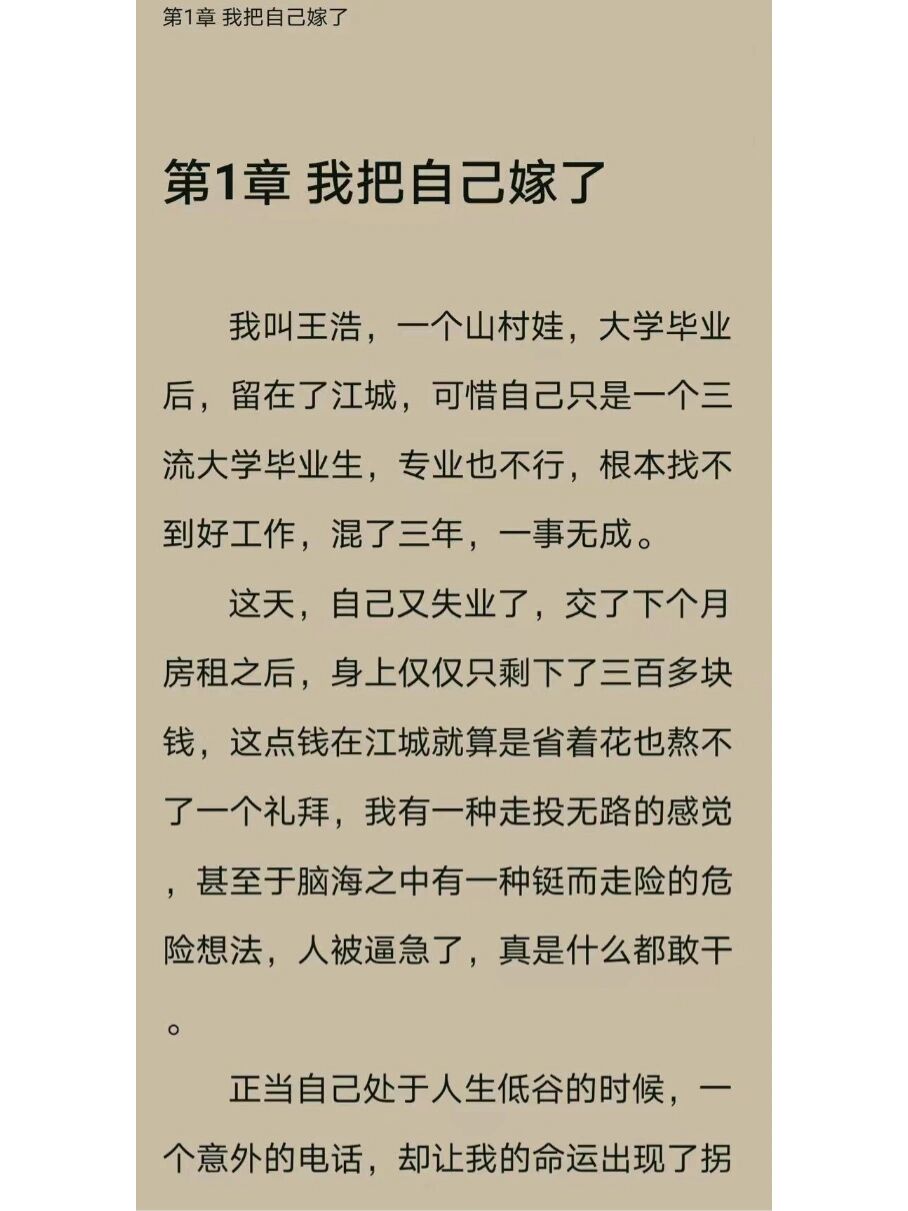 第1章 我把自己嫁了

第1章 我把自己嫁了

我叫王浩，一个山村娃，大学毕业后，留在了江城，可惜自己只是一个三流大学毕业生，专业也不行，根本找不到好工作，混了三年，一事无成。

这天，自己又失业了，交了下个月房租之后，身上仅仅只剩下了三百多块钱，这点钱在江城就算是省着花也熬不了一个礼拜，我有一种走投无路的感觉，甚至于脑海之中有一种铤而走险的危险想法，人被逼急了，真是什么都敢干。

正当自己处于人生低谷的时候，一个意外的电话，却让我的命运出现了拐